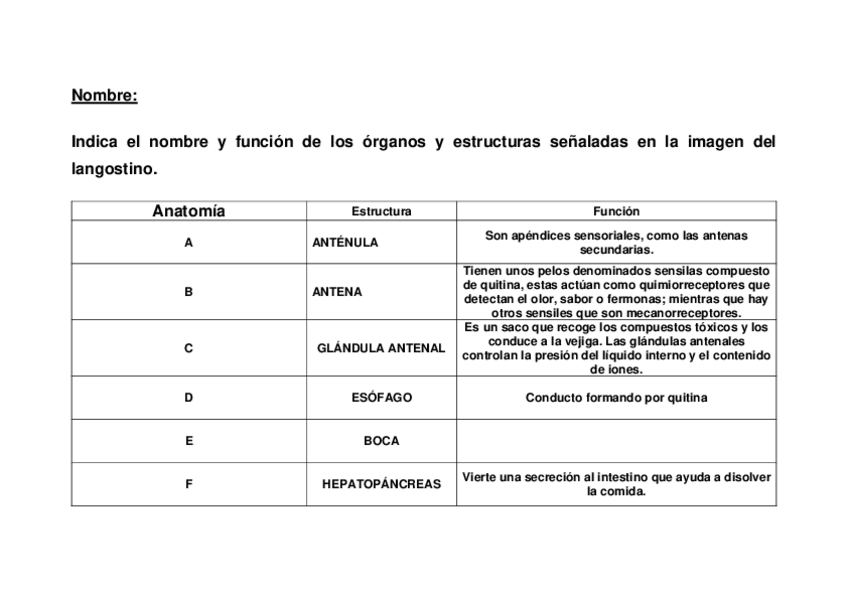 Nombre:

Indica el nombre y función de los órganos y estructuras señaladas en la imagen del langostino.

| Anatomía | Estructura | Función |
|---|---|---|
| A | ANTÉNULA | Son apéndices sensoriales, como las antenas secundarias. |
| B | ANTENA | Tienen unos pelos denominados sensilas compuesto de quitina, estas actúan como quimiorreceptores que detectan el olor, sabor o fermonas; mientras que hay otros sensiles que son mecanorreceptores. |
| C | GLÁNDULA ANTENAL | Es un saco que recoge los compuestos tóxicos y los conduce a la vejiga. Las glándulas antenales controlan la presión del líquido interno y el contenido de iones. |
| D | ESÓFAGO | Conducto formando por quitina |
| E | BOCA | |
| F | HEPATOPÁNCREAS | Vierte una secreción al intestino que ayuda a disolver la comida. |